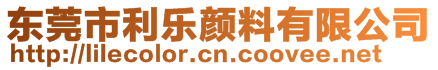 东莞市利乐颜料有限公司
http://lilecolor.cn.coovee.net